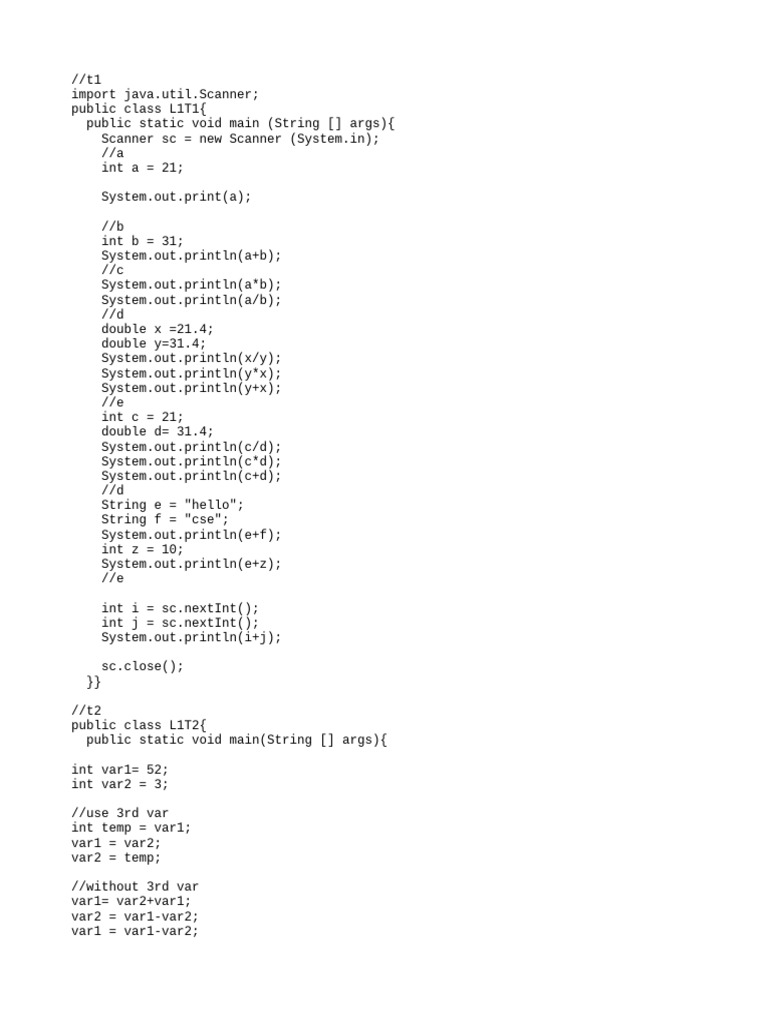 //t1
import java.util.Scanner;
public class L1T1{
  public static void main (String [] args){
    Scanner sc = new Scanner (System.in);
    //a
    int a = 21;

    System.out.print(a);

    //b
    int b = 31;
    System.out.println(a+b);
    //c
    System.out.println(a*b);
    System.out.println(a/b);
    //d
    double x =21.4;
    double y=31.4;
    System.out.println(x/y);
    System.out.println(y*x);
    System.out.println(y+x);
    //e
    int c = 21;
    double d= 31.4;
    System.out.println(c/d);
    System.out.println(c*d);
    System.out.println(c+d);
    //d
    String e = "hello";
    String f = "cse";
    System.out.println(e+f);
    int z = 10;
    System.out.println(e+z);
    //e

    int i = sc.nextInt();
    int j = sc.nextInt();
    System.out.println(i+j);

    sc.close();
  }}

//t2
public class L1T2{
  public static void main(String [] args){

int var1= 52;
int var2 = 3;

//use 3rd var
int temp = var1;
var1 = var2;
var2 = temp;

//without 3rd var
var1= var2+var1;
var2 = var1-var2;
var1 = var1-var2;